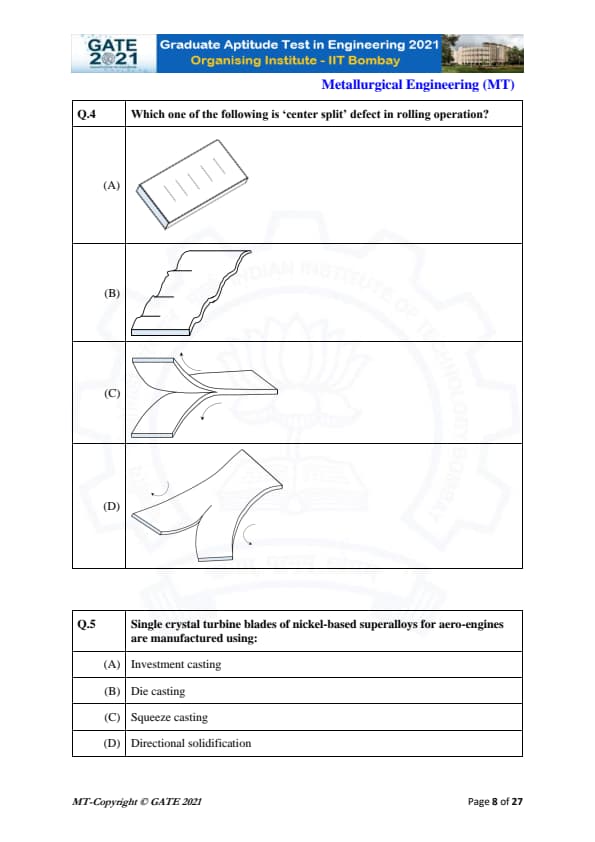 GATE 2021 Graduate Aptitude Test in Engineering 2021
Organising Institute - IIT Bombay

Metallurgical Engineering (MT)

| Q.4 | Which one of the following is 'center split' defect in rolling operation? |
|---|---|
| (A) | |
| (B) | |
| (C) | |
| (D) | |

INDIAN INSTITUTE OF TECHNOLOGY BOMBAY

| Q.5 | Single crystal turbine blades of nickel-based superalloys for aero-engines are manufactured using: |
|---|---|
| (A) | Investment casting |
| (B) | Die casting |
| (C) | Squeeze casting |
| (D) | Directional solidification |

MT-Copyright © GATE 2021

Page 8 of 27